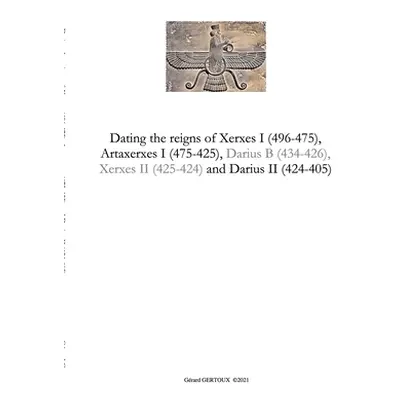 Dating the reigns of Xerxes I (496-475), Artaxerxes I (475-425), Darius B (434-426), Xerxes II (425-424) and Darius II (424-405)

Gérard GERTOUX ©2021